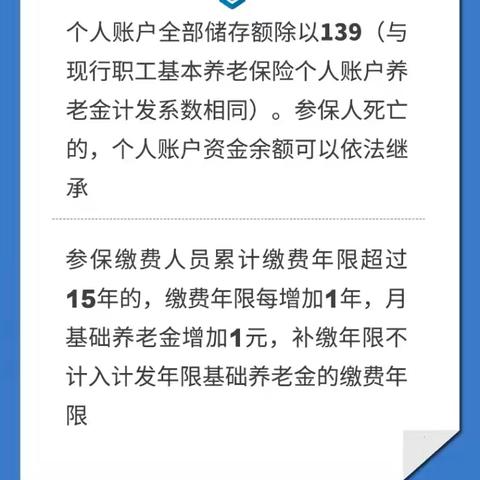 个人账户全部储存额除以139（与现行职工基本养老保险个人账户养老金计发系数相同）。参保人死亡的，个人账户资金余额可以依法继承

参保缴费人员累计缴费年限超过15年的，缴费年限每增加1年，月基础养老金增加1元，补缴年限不计入计发年限基础养老金的缴费年限